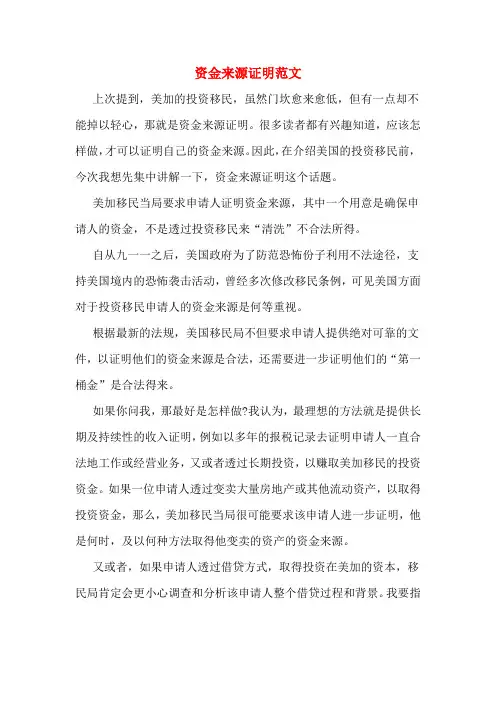 资金来源证明范文

上次提到，美加的投资移民，虽然门坎愈来愈低，但有一点却不能掉以轻心，那就是资金来源证明。很多读者都有兴趣知道，应该怎样做，才可以证明自己的资金来源。因此，在介绍美国的投资移民前，今次我想先集中讲解一下，资金来源证明这个话题。

美加移民当局要求申请人证明资金来源，其中一个用意是确保申请人的资金，不是透过投资移民来“清洗”不合法所得。

自从九一一之后，美国政府为了防范恐怖份子利用不法途径，支持美国境内的恐怖袭击活动，曾经多次修改移民条例，可见美国方面对于投资移民申请人的资金来源是何等重视。

根据最新的法规，美国移民局不但要求申请人提供绝对可靠的文件，以证明他们的资金来源是合法，还需要进一步证明他们的“第一桶金”是合法得来。

如果你问我，那最好是怎样做?我认为，最理想的方法就是提供长期及持续性的收入证明，例如以多年的报税记录去证明申请人一直合法地工作或经营业务，又或者透过长期投资，以赚取美加移民的投资资金。如果一位申请人透过变卖大量房地产或其他流动资产，以取得投资资金，那么，美加移民当局很可能要求该申请人进一步证明，他是何时，及以何种方法取得他变卖的资产的资金来源。

又或者，如果申请人透过借贷方式，取得投资在美加的资本，移民局肯定会更小心调查和分析该申请人整个借贷过程和背景。我要指